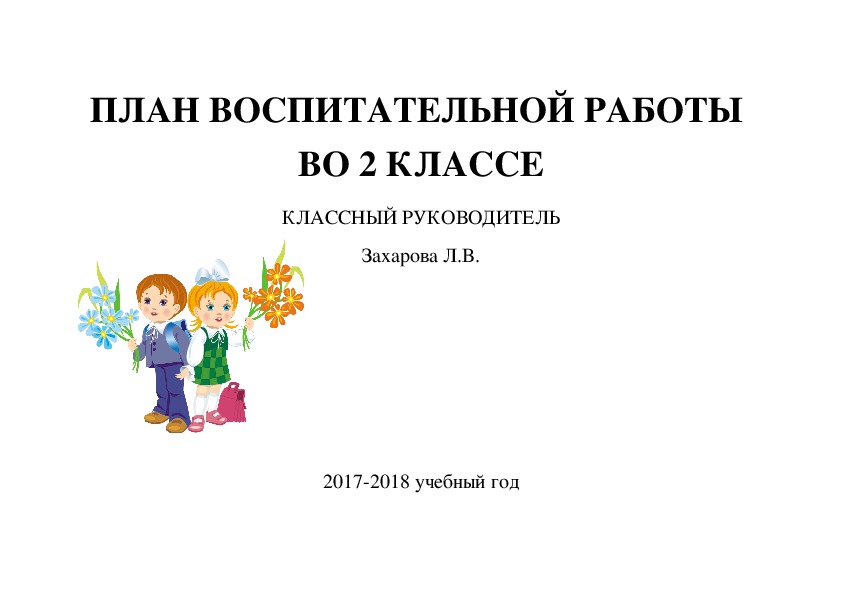 ПЛАН ВОСПИТАТЕЛЬНОЙ РАБОТЫ
ВО 2 КЛАССЕ

КЛАССНЫЙ РУКОВОДИТЕЛЬ

Захарова Л.В.

2017-2018 учебный год